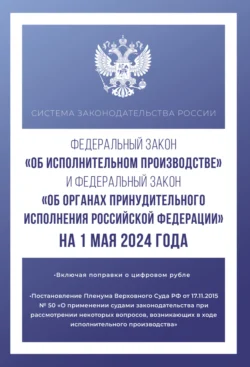 СИСТЕМА ЗАКОНОДАТЕЛЬСТВА РОССИИ

ФЕДЕРАЛЬНЫЙ ЗАКОН
«ОБ ИСПОЛНИТЕЛЬНОМ ПРОИЗВОДСТВЕ»
И ФЕДЕРАЛЬНЫЙ ЗАКОН
«ОБ ОРГАНАХ ПРИНУДИТЕЛЬНОГО ИСПОЛНЕНИЯ РОССИЙСКОЙ ФЕДЕРАЦИИ»
НА 1 МАЯ 2024 ГОДА

•Включая поправки о цифровом рубле

•Постановление Пленума Верховного Суда РФ от 17.11.2015 № 50 «О применении судами законодательства при рассмотрении некоторых вопросов, возникающих в ходе исполнительного производства»